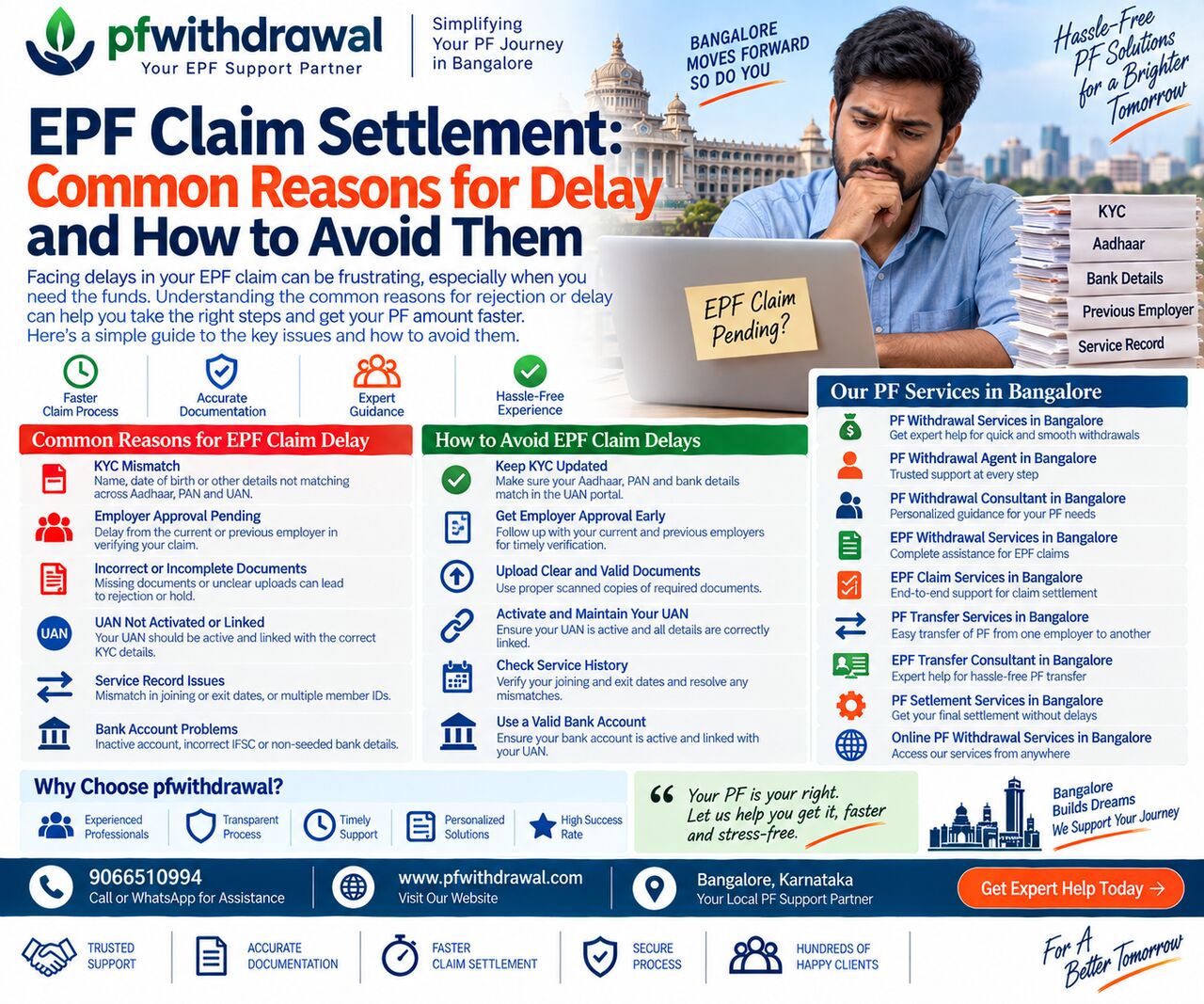 pfwithdrawal
Your EPF Support Partner

Simplifying Your PF Journey in Bangalore

BANGALORE MOVES FORWARD SO DO YOU

Hassle-Free PF Solutions for a Brighter Tomorrow

EPF Claim Settlement: Common Reasons for Delay and How to Avoid Them

Facing delays in your EPF claim can be frustrating, especially when you need the funds. Understanding the common reasons for rejection or delay can help you take the right steps and get your PF amount faster. Here's a simple guide to the key issues and how to avoid them.

EPF Claim Pending?

KYC
Aadhaar
Bank Details
Previous Employer
Service Record

Faster Claim Process
Accurate Documentation
Expert Guidance
Hassle-Free Experience

Common Reasons for EPF Claim Delay

KYC Mismatch
Name, date of birth or other details not matching across Aadhaar, PAN and UAN.

Employer Approval Pending
Delay from the current or previous employer in verifying your claim.

Incorrect or Incomplete Documents
Missing documents or unclear uploads can lead to rejection or hold.

UAN
UAN Not Activated or Linked
Your UAN should be active and linked with the correct KYC details.

Service Record Issues
Mismatch in joining or exit dates, or multiple member IDs.

Bank Account Problems
Inactive account, incorrect IFSC or non-seeded bank details.

How to Avoid EPF Claim Delays

Keep KYC Updated
Make sure your Aadhaar, PAN and bank details match in the UAN portal.

Get Employer Approval Early
Follow up with your current and previous employers for timely verification.

Upload Clear and Valid Documents
Use proper scanned copies of required documents.

Activate and Maintain Your UAN
Ensure your UAN is active and all details are correctly linked.

Check Service History
Verify your joining and exit dates and resolve any mismatches.

Use a Valid Bank Account
Ensure your bank account is active and linked with your UAN.

Our PF Services in Bangalore

PF Withdrawal Services in Bangalore
Get expert help for quick and smooth withdrawals

PF Withdrawal Agent in Bangalore
Trusted support at every step

PF Withdrawal Consultant in Bangalore
Personalized guidance for your PF needs

EPF Withdrawal Services in Bangalore
Complete assistance for EPF claims

EPF Claim Services in Bangalore
End-to-end support for claim settlement

PF Transfer Services in Bangalore
Easy transfer of PF from one employer to another

EPF Transfer Consultant in Bangalore
Expert help for hassle-free PF transfer

PF Setlement Services in Bangalore
Get your final settlement without delays

Online PF Withdrawal Services in Bangalore
Access our services from anywhere

Why Choose pfwithdrawal?

Experienced Professionals
Transparent Process
Timely Support
Personalized Solutions
High Success Rate

“ Your PF is your right. Let us help you get it, faster and stress-free.

Bangalore Builds Dreams We Support Your Journey

9066510994
Call or WhatsApp for Assistance

www.pfwithdrawal.com
Visit Our Website

Bangalore, Karnataka
Your Local PF Support Partner

Get Expert Help Today →

TRUSTED SUPPORT
ACCURATE DOCUMENTATION
FASTER CLAIM SETTLEMENT
SECURE PROCESS
HUNDREDS OF HAPPY CLIENTS

For A Better Tomorrow